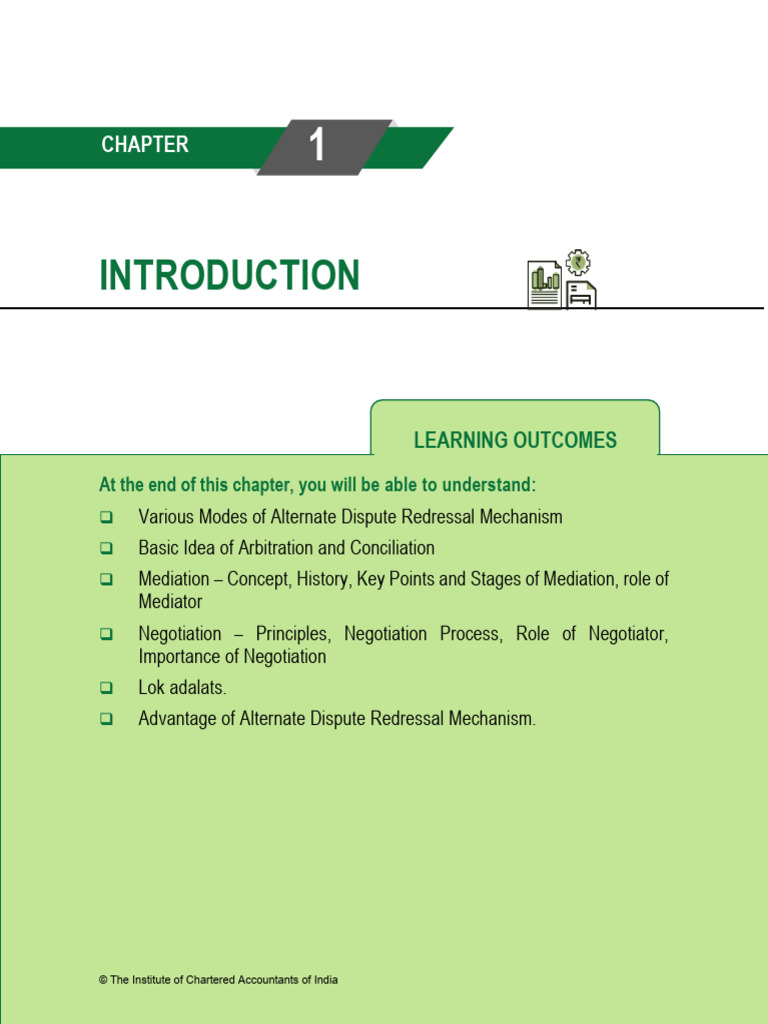 CHAPTER 1

INTRODUCTION

LEARNING OUTCOMES

At the end of this chapter, you will be able to understand:

❑ Various Modes of Alternate Dispute Redressal Mechanism

❑ Basic Idea of Arbitration and Conciliation

❑ Mediation – Concept, History, Key Points and Stages of Mediation, role of Mediator

❑ Negotiation – Principles, Negotiation Process, Role of Negotiator, Importance of Negotiation

❑ Lok adalats.

❑ Advantage of Alternate Dispute Redressal Mechanism.

© The Institute of Chartered Accountants of India